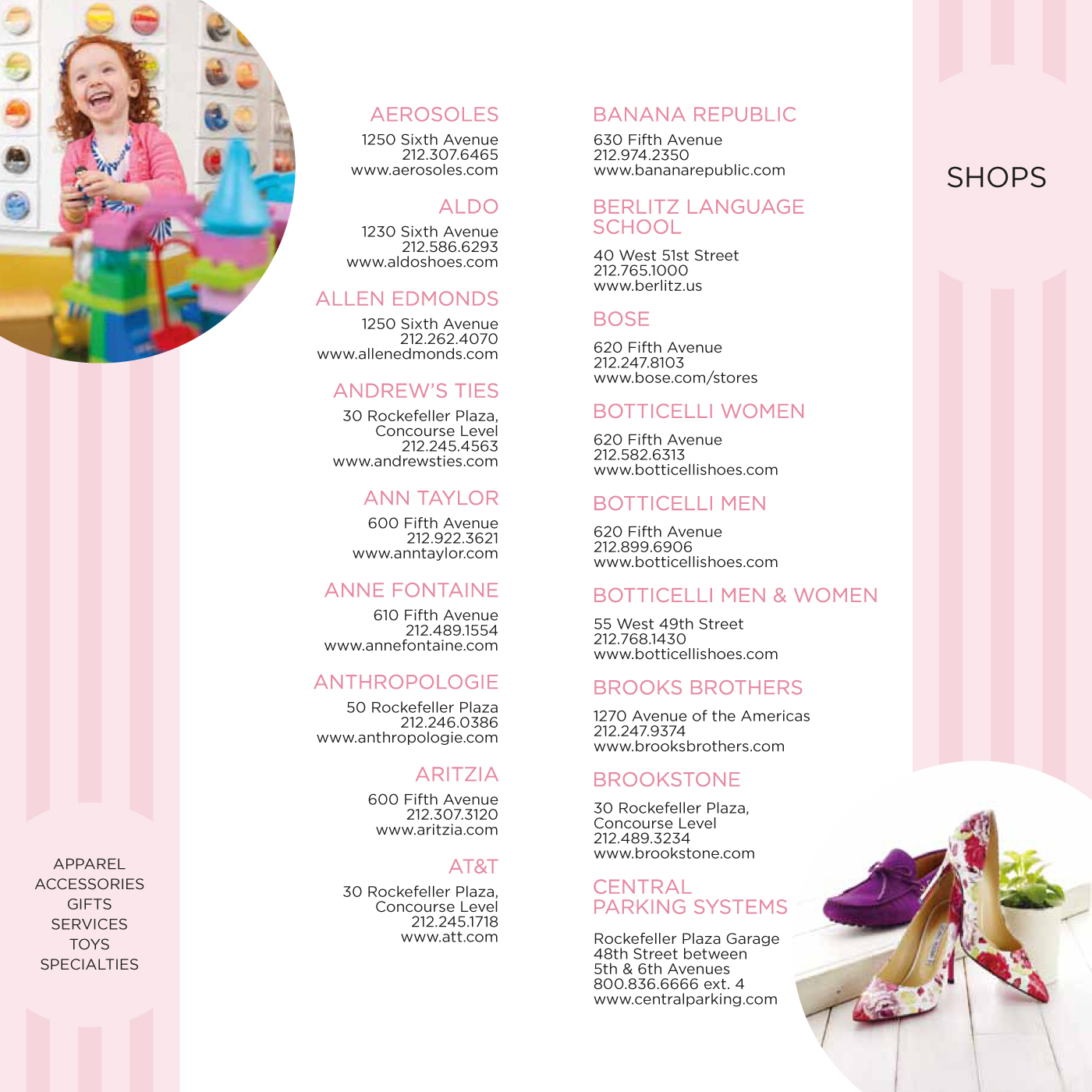 AEROSOLES
1250 Sixth Avenue
212.307.6465
www.aerosoles.com

ALDO
1230 Sixth Avenue
212.586.6293
www.aldoshoes.com

ALLEN EDMONDS
1250 Sixth Avenue
212.262.4070
www.allenedmonds.com

ANDREW'S TIES
30 Rockefeller Plaza,
Concourse Level
212.245.4563
www.andrewsties.com

ANN TAYLOR
600 Fifth Avenue
212.922.3621
www.anntaylor.com

ANNE FONTAINE
610 Fifth Avenue
212.489.1554
www.annefontaine.com

ANTHROPOLOGIE
50 Rockefeller Plaza
212.246.0386
www.anthropologie.com

ARITZIA
600 Fifth Avenue
212.307.3120
www.aritzia.com

AT&T
30 Rockefeller Plaza,
Concourse Level
212.245.1718
www.att.com

BANANA REPUBLIC
630 Fifth Avenue
212.974.2350
www.bananarepublic.com

BERLITZ LANGUAGE SCHOOL
40 West 51st Street
212.765.1000
www.berlitz.us

BOSE
620 Fifth Avenue
212.247.8103
www.bose.com/stores

BOTTICELLI WOMEN
620 Fifth Avenue
212.582.6313
www.botticellishoes.com

BOTTICELLI MEN
620 Fifth Avenue
212.899.6906
www.botticellishoes.com

BOTTICELLI MEN & WOMEN
55 West 49th Street
212.768.1430
www.botticellishoes.com

BROOKS BROTHERS
1270 Avenue of the Americas
212.247.9374
www.brooksbrothers.com

BROOKSTONE
30 Rockefeller Plaza,
Concourse Level
212.489.3234
www.brookstone.com

CENTRAL
PARKING SYSTEMS
Rockefeller Plaza Garage
48th Street between
5th & 6th Avenues
800.836.6666 ext. 4
www.centralparking.com

SHOPS

APPAREL
ACCESSORIES
GIFTS
SERVICES
TOYS
SPECIALTIES